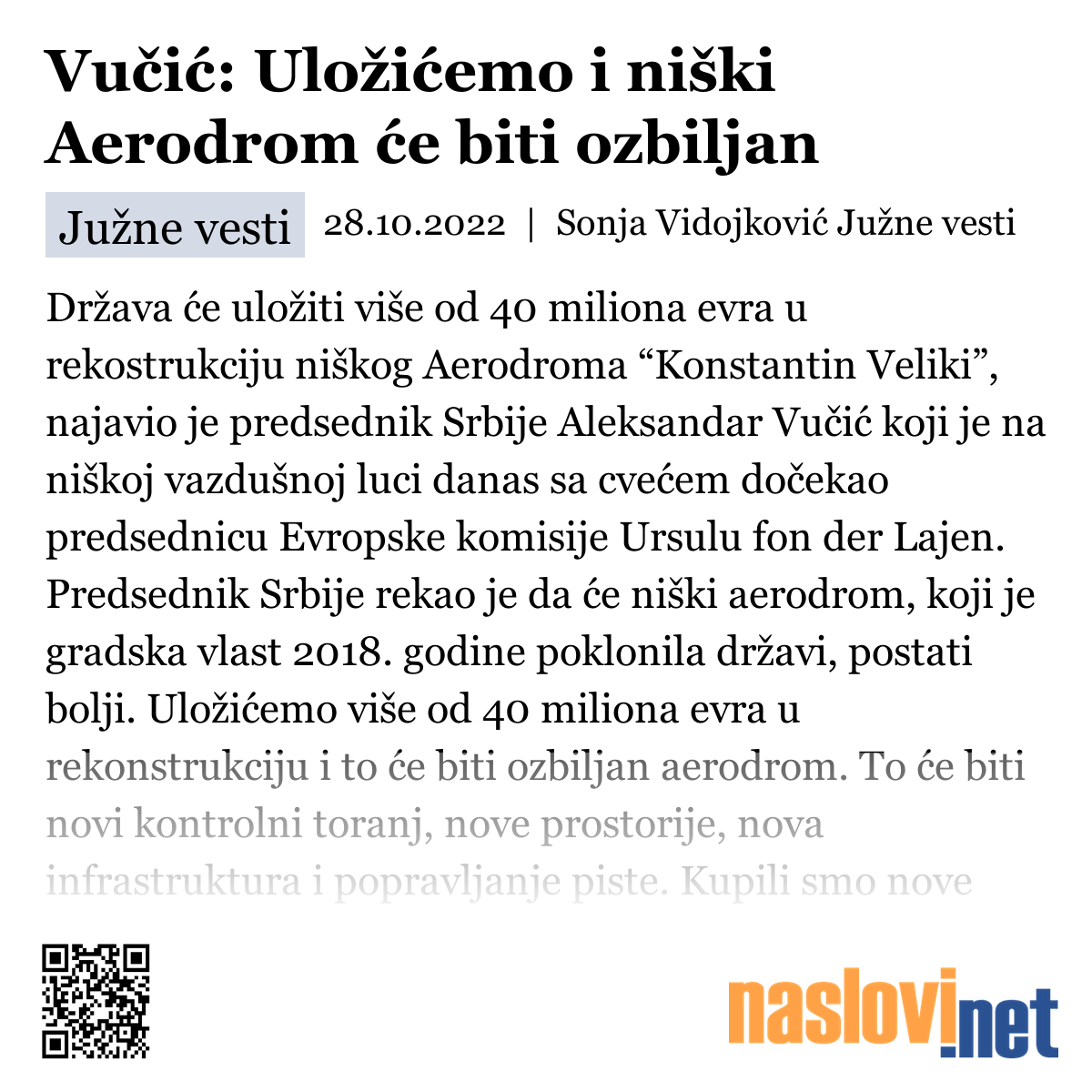 Vučić: Uložićemo i niški Aerodrom će biti ozbiljan

Južne vesti 28.10.2022 | Sonja Vidojković Južne vesti

Država će uložiti više od 40 miliona evra u rekostrukciju niškog Aerodroma “Konstantin Veliki”, najavio je predsednik Srbije Aleksandar Vučić koji je na niškoj vazdušnoj luci danas sa cvećem dočekao predsednicu Evropske komisije Ursulu fon der Lajen. Predsednik Srbije rekao je da će niški aerodrom, koji je gradska vlast 2018. godine poklonila državi, postati bolji. Uložićemo više od 40 miliona evra u rekonstrukciju i to će biti ozbiljan aerodrom. To će biti novi kontrolni toranj, nove prostorije, nova infrastruktura i popravljanje piste. Kupili smo nove

naslovi.net